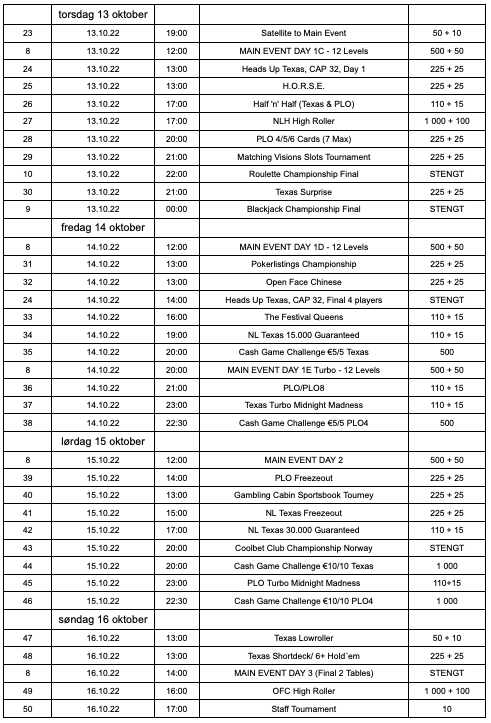 | | torsdag 13 oktober | | | |
|---|---|---|---|---|
| 23 | 13.10.22 | 19:00 | Satellite to Main Event | 50 + 10 |
| 8 | 13.10.22 | 12:00 | MAIN EVENT DAY 1C - 12 Levels | 500 + 50 |
| 24 | 13.10.22 | 13:00 | Heads Up Texas, CAP 32, Day 1 | 225 + 25 |
| 25 | 13.10.22 | 13:00 | H.O.R.S.E. | 225 + 25 |
| 26 | 13.10.22 | 17:00 | Half 'n' Half (Texas & PLO) | 110 + 15 |
| 27 | 13.10.22 | 17:00 | NLH High Roller | 1 000 + 100 |
| 28 | 13.10.22 | 20:00 | PLO 4/5/6 Cards (7 Max) | 225 + 25 |
| 29 | 13.10.22 | 21:00 | Matching Visions Slots Tournament | 225 + 25 |
| 10 | 13.10.22 | 22:00 | Roulette Championship Final | STENGT |
| 30 | 13.10.22 | 21:00 | Texas Surprise | 225 + 25 |
| 9 | 13.10.22 | 00:00 | Blackjack Championship Final | STENGT |
| | fredag 14 oktober | | | |
| 8 | 14.10.22 | 12:00 | MAIN EVENT DAY 1D - 12 Levels | 500 + 50 |
| 31 | 14.10.22 | 13:00 | Pokerlistings Championship | 225 + 25 |
| 32 | 14.10.22 | 13:00 | Open Face Chinese | 225 + 25 |
| 24 | 14.10.22 | 14:00 | Heads Up Texas, CAP 32, Final 4 players | STENGT |
| 33 | 14.10.22 | 16:00 | The Festival Queens | 110 + 15 |
| 34 | 14.10.22 | 19:00 | NL Texas 15.000 Guaranteed | 110 + 15 |
| 35 | 14.10.22 | 20:00 | Cash Game Challenge €5/5 Texas | 500 |
| 8 | 14.10.22 | 20:00 | MAIN EVENT DAY 1E Turbo - 12 Levels | 500 + 50 |
| 36 | 14.10.22 | 21:00 | PLO/PLO8 | 110 + 15 |
| 37 | 14.10.22 | 23:00 | Texas Turbo Midnight Madness | 110 + 15 |
| 38 | 14.10.22 | 22:30 | Cash Game Challenge €5/5 PLO4 | 500 |
| | lørdag 15 oktober | | | |
| 8 | 15.10.22 | 12:00 | MAIN EVENT DAY 2 | 500 + 50 |
| 39 | 15.10.22 | 14:00 | PLO Freezeout | 225 + 25 |
| 40 | 15.10.22 | 13:00 | Gambling Cabin Sportsbook Tourney | 225 + 25 |
| 41 | 15.10.22 | 15:00 | NL Texas Freezeout | 225 + 25 |
| 42 | 15.10.22 | 17:00 | NL Texas 30.000 Guaranteed | 110 + 15 |
| 43 | 15.10.22 | 20:00 | Coolbet Club Championship Norway | STENGT |
| 44 | 15.10.22 | 20:00 | Cash Game Challenge €10/10 Texas | 1 000 |
| 45 | 15.10.22 | 23:00 | PLO Turbo Midnight Madness | 110+15 |
| 46 | 15.10.22 | 22:30 | Cash Game Challenge €10/10 PLO4 | 1 000 |
| | søndag 16 oktober | | | |
| 47 | 16.10.22 | 13:00 | Texas Lowroller | 50 + 10 |
| 48 | 16.10.22 | 13:00 | Texas Shortdeck/ 6+ Hold´em | 225 + 25 |
| 8 | 16.10.22 | 14:00 | MAIN EVENT DAY 3 (Final 2 Tables) | STENGT |
| 49 | 16.10.22 | 16:00 | OFC High Roller | 1 000 + 100 |
| 50 | 16.10.22 | 17:00 | Staff Tournament | 10 |